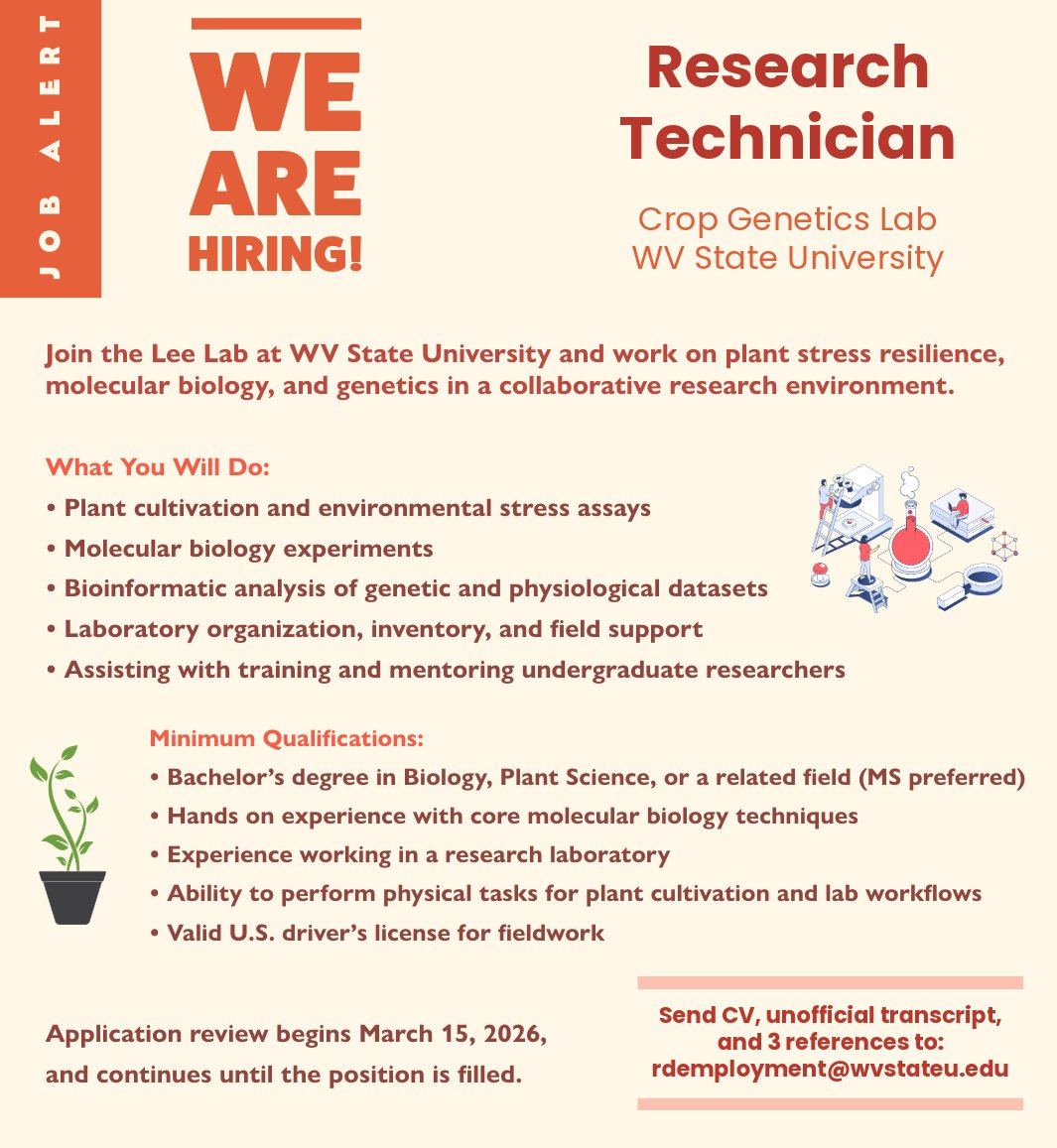 JOB ALERT

WE ARE HIRING!

Research Technician

Crop Genetics Lab
WV State University

Join the Lee Lab at WV State University and work on plant stress resilience, molecular biology, and genetics in a collaborative research environment.

What You Will Do:
• Plant cultivation and environmental stress assays
• Molecular biology experiments
• Bioinformatic analysis of genetic and physiological datasets
• Laboratory organization, inventory, and field support
• Assisting with training and mentoring undergraduate researchers

Minimum Qualifications:
• Bachelor's degree in Biology, Plant Science, or a related field (MS preferred)
• Hands on experience with core molecular biology techniques
• Experience working in a research laboratory
• Ability to perform physical tasks for plant cultivation and lab workflows
• Valid U.S. driver's license for fieldwork

Application review begins March 15, 2026, and continues until the position is filled.

Send CV, unofficial transcript, and 3 references to:
rdemployment@wvstateu.edu